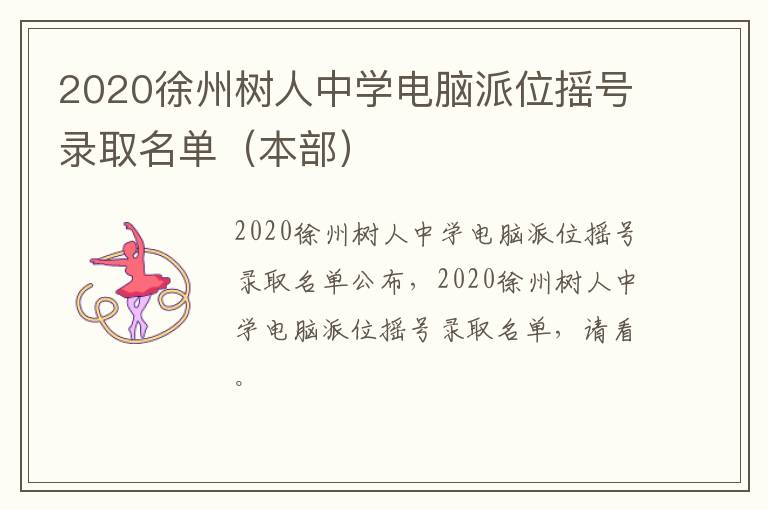 2020徐州树人中学电脑派位摇号录取名单（本部）

2020徐州树人中学电脑派位摇号录取名单公布，2020徐州树人中学电脑派位摇号录取名单，请看。